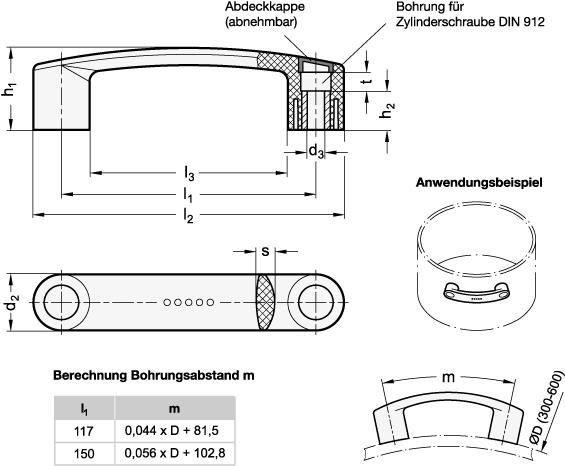 Abdeckkappe (abnehmbar)

Bohrung für Zylinderschraube DIN 912

$h_1$

t

$h_2$

$d_3$

$l_3$

$l_1$

$l_2$

Anwendungsbeispiel

s

$d_2$

Berechnung Bohrungsabstand m

| $l_1$ | m |
|---|---|
| 117 | 0,044 x D + 81,5 |
| 150 | 0,056 x D + 102,8 |

m

ØD (300-600)